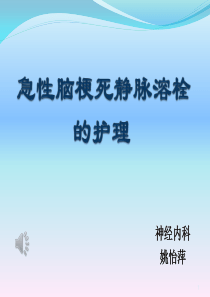 急性脑梗死静脉溶栓的护理

神经内科
姚怡萍

1